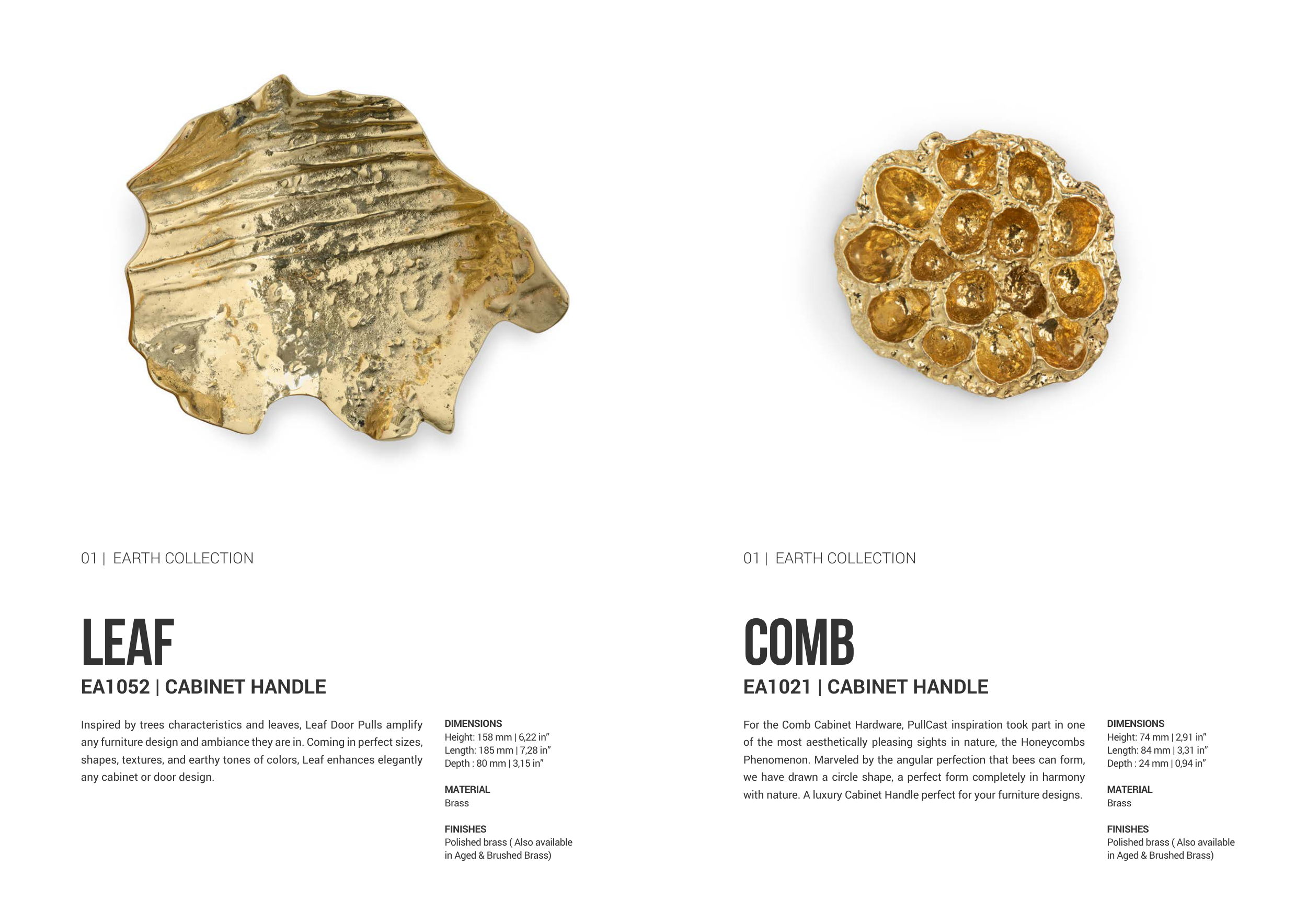 01 | EARTH COLLECTION

LEAF

EA1052 | CABINET HANDLE

Inspired by trees characteristics and leaves, Leaf Door Pulls amplify any furniture design and ambiance they are in. Coming in perfect sizes, shapes, textures, and earthy tones of colors, Leaf enhances elegantly any cabinet or door design.

DIMENSIONS
Height: 158 mm | 6,22 in"
Length: 185 mm | 7,28 in"
Depth : 80 mm | 3,15 in"

MATERIAL
Brass

FINISHES
Polished brass ( Also available in Aged & Brushed Brass)

01 | EARTH COLLECTION

COMB

EA1021 | CABINET HANDLE

For the Comb Cabinet Hardware, PullCast inspiration took part in one of the most aesthetically pleasing sights in nature, the Honeycombs Phenomenon. Marveled by the angular perfection that bees can form, we have drawn a circle shape, a perfect form completely in harmony with nature. A luxury Cabinet Handle perfect for your furniture designs.

DIMENSIONS
Height: 74 mm | 2,91 in"
Length: 84 mm | 3,31 in"
Depth : 24 mm | 0,94 in"

MATERIAL
Brass

FINISHES
Polished brass ( Also available in Aged & Brushed Brass)